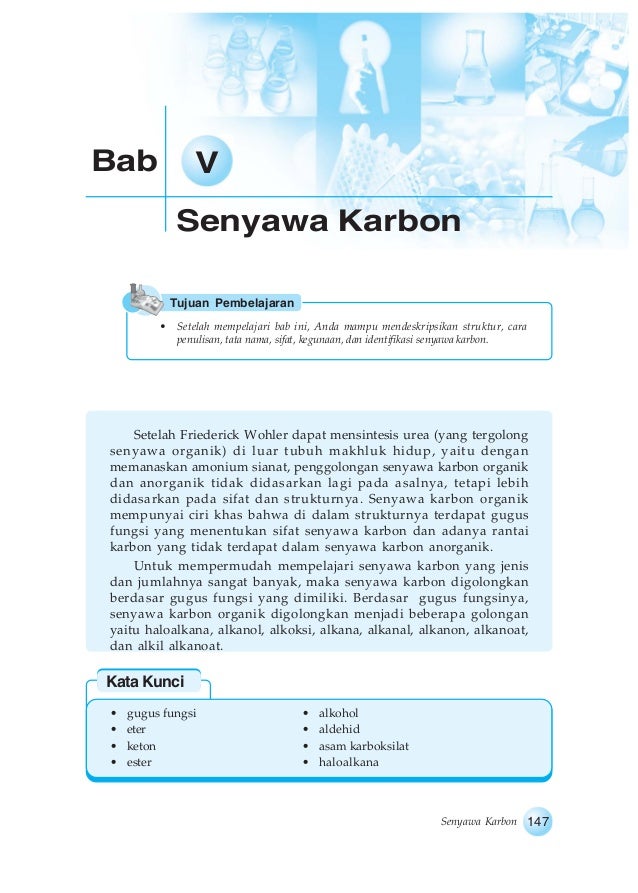 Bab V

Senyawa Karbon

Tujuan Pembelajaran

• Setelah mempelajari bab ini, Anda mampu mendeskripsikan struktur, cara penulisan, tata nama, sifat, kegunaan, dan identifikasi senyawa karbon.

Setelah Friederick Wohler dapat mensintesis urea (yang tergolong senyawa organik) di luar tubuh makhluk hidup, yaitu dengan memanaskan amonium sianat, penggolongan senyawa karbon organik dan anorganik tidak didasarkan lagi pada asalnya, tetapi lebih didasarkan pada sifat dan strukturnya. Senyawa karbon organik mempunyai ciri khas bahwa di dalam strukturnya terdapat gugus fungsi yang menentukan sifat senyawa karbon dan adanya rantai karbon yang tidak terdapat dalam senyawa karbon anorganik.

Untuk mempermudah mempelajari senyawa karbon yang jenis dan jumlahnya sangat banyak, maka senyawa karbon digolongkan berdasar gugus fungsi yang dimiliki. Berdasar gugus fungsinya, senyawa karbon organik digolongkan menjadi beberapa golongan yaitu haloalkana, alkanol, alkoksi, alkana, alkanal, alkanon, alkanoat, dan alkil alkanoat.

Kata Kunci

• gugus fungsi
• eter
• keton
• ester

• alkohol
• aldehid
• asam karboksilat
• haloalkana

Senyawa Karbon 147